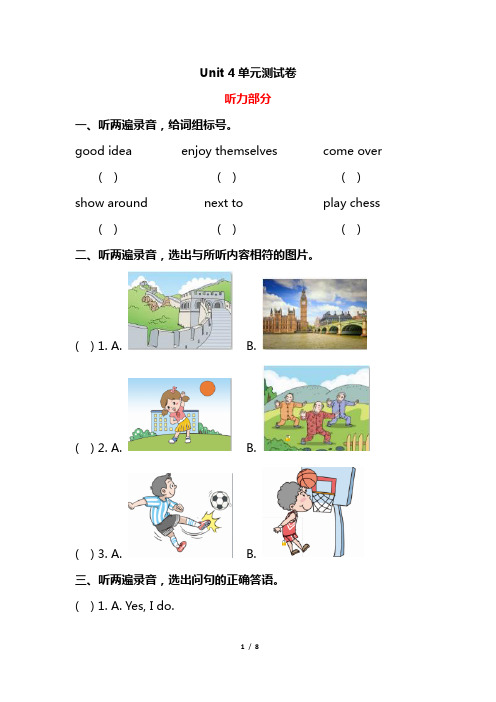 Unit 4 单元测试卷

听力部分

一、听两遍录音，给词组标号。

good idea enjoy themselves come over

( ) ( ) ( )

show around next to play chess

( ) ( ) ( )

二、听两遍录音，选出与所听内容相符的图片。

( ) 1. A. B.

( ) 2. A. B.

( ) 3. A. B.

三、听两遍录音，选出问句的正确答语。

( ) 1. A. Yes, I do.

1 / 8